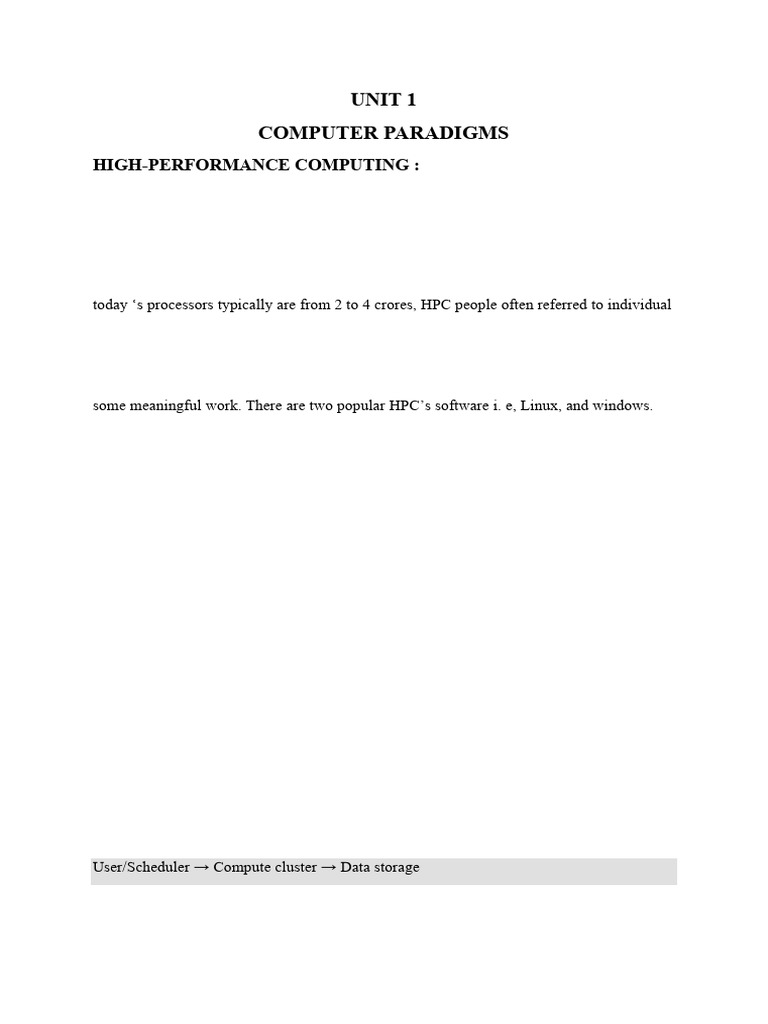 UNIT 1

COMPUTER PARADIGMS

HIGH-PERFORMANCE COMPUTING :

today ‘s processors typically are from 2 to 4 crores, HPC people often referred to individual

some meaningful work. There are two popular HPC’s software i. e, Linux, and windows.

User/Scheduler → Compute cluster → Data storage